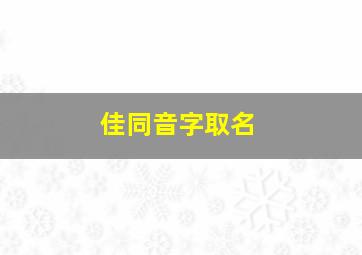 佳同音字取名